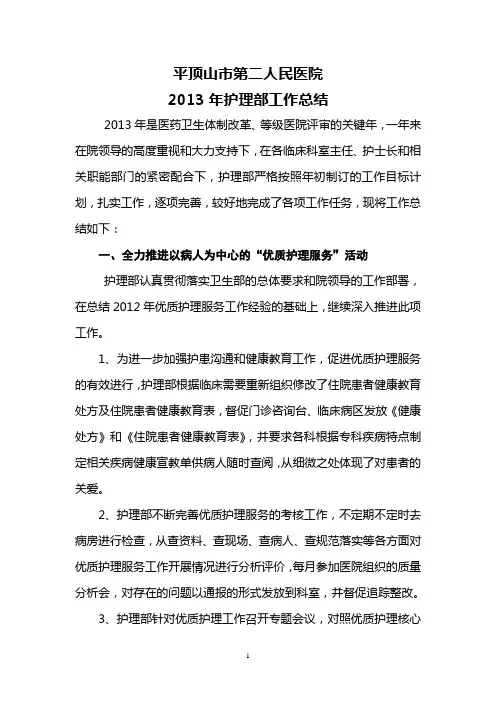 平顶山市第二人民医院
2013 年护理部工作总结

2013 年是医药卫生体制改革、等级医院评审的关键年，一年来在院领导的高度重视和大力支持下，在各临床科室主任、护士长和相关职能部门的紧密配合下，护理部严格按照年初制订的工作目标计划，扎实工作，逐项完善，较好地完成了各项工作任务，现将工作总结如下：

一、全力推进以病人为中心的“优质护理服务”活动

护理部认真贯彻落实卫生部的总体要求和院领导的工作部署，在总结 2012 年优质护理服务工作经验的基础上，继续深入推进此项工作。

1、为进一步加强护患沟通和健康教育工作，促进优质护理服务的有效进行，护理部根据临床需要重新组织修改了住院患者健康教育处方及住院患者健康教育表，督促门诊咨询台、临床病区发放《健康处方》和《住院患者健康教育表》，并要求各科根据专科疾病特点制定相关疾病健康宣教单供病人随时查阅，从细微之处体现了对患者的关爱。

2、护理部不断完善优质护理服务的考核工作，不定期不定时去病房进行检查，从查资料、查现场、查病人、查规范落实等各方面对优质护理服务工作开展情况进行分析评价，每月参加医院组织的质量分析会，对存在的问题以通报的形式发放到科室，并督促追踪整改。

3、护理部针对优质护理工作召开专题会议，对照优质护理核心

1